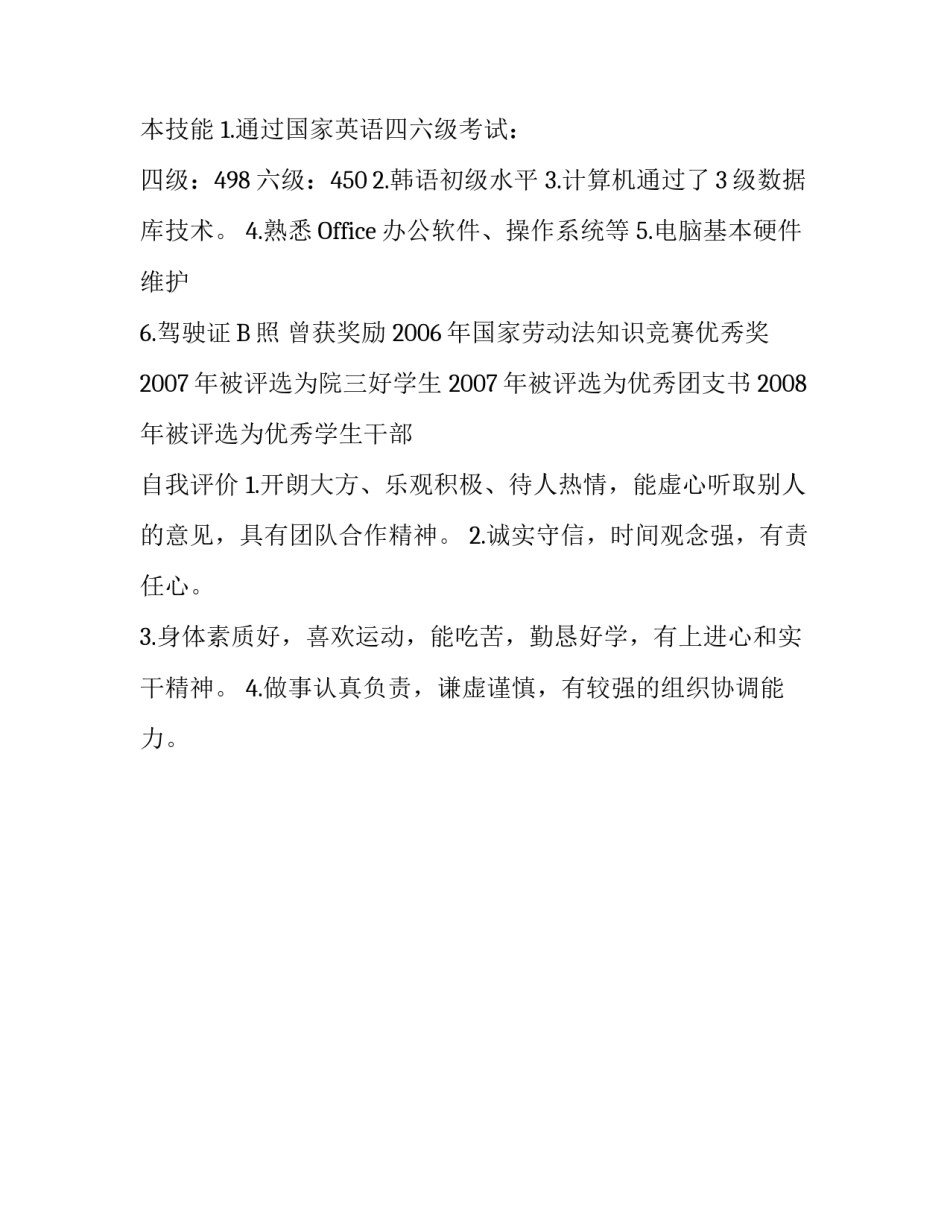 本技能 1.通过国家英语四六级考试：

四级：498 六级：450 2.韩语初级水平 3.计算机通过了 3 级数据库技术。 4.熟悉 Office 办公软件、操作系统等 5.电脑基本硬件维护

6.驾驶证 B 照 曾获奖励 2006 年国家劳动法知识竞赛优秀奖 2007 年被评选为院三好学生 2007 年被评选为优秀团支书 2008 年被评选为优秀学生干部

自我评价 1.开朗大方、乐观积极、待人热情，能虚心听取别人的意见，具有团队合作精神。 2.诚实守信，时间观念强，有责任心。

3.身体素质好，喜欢运动，能吃苦，勤恳好学，有上进心和实干精神。 4.做事认真负责，谦虚谨慎，有较强的组织协调能力。